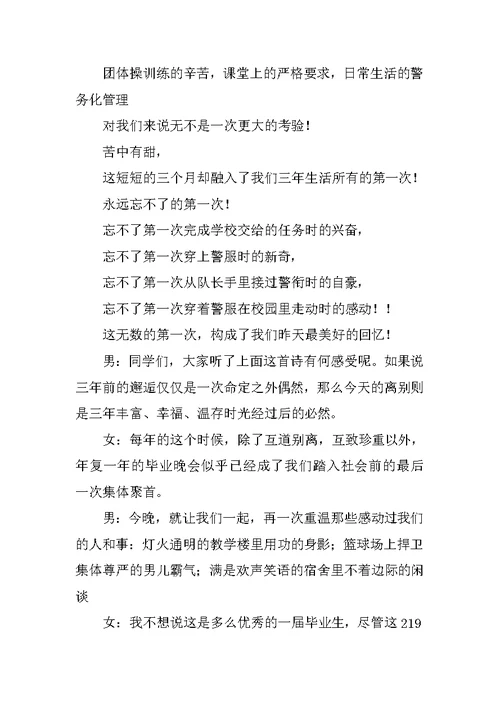 团体操训练的辛苦，课堂上的严格要求，日常生活的警务化管理

对我们来说无不是一次更大的考验！

苦中有甜，

这短短的三个月却融入了我们三年生活所有的第一次！

永远忘不了的第一次！

忘不了第一次完成学校交给的任务时的兴奋，

忘不了第一次穿上警服时的新奇，

忘不了第一次从队长手里接过警衔时的自豪，

忘不了第一次穿着警服在校园里走动时的感动！！

这无数的第一次，构成了我们昨天最美好的回忆！

男：同学们，大家听了上面这首诗有何感受呢。如果说三年前的邂逅仅仅是一次命定之外偶然，那么今天的离别则是三年丰富、幸福、温存时光经过后的必然。

女：每年的这个时候，除了互道别离，互致珍重以外，年复一年的毕业晚会似乎已经成了我们踏入社会前的最后一次集体聚首。

男：今晚，就让我们一起，再一次重温那些感动过我们的人和事：灯火通明的教学楼里用功的身影；篮球场上捍卫集体尊严的男儿霸气；满是欢声笑语的宿舍里不着边际的闲谈

女：我不想说这是多么优秀的一届毕业生，尽管这219